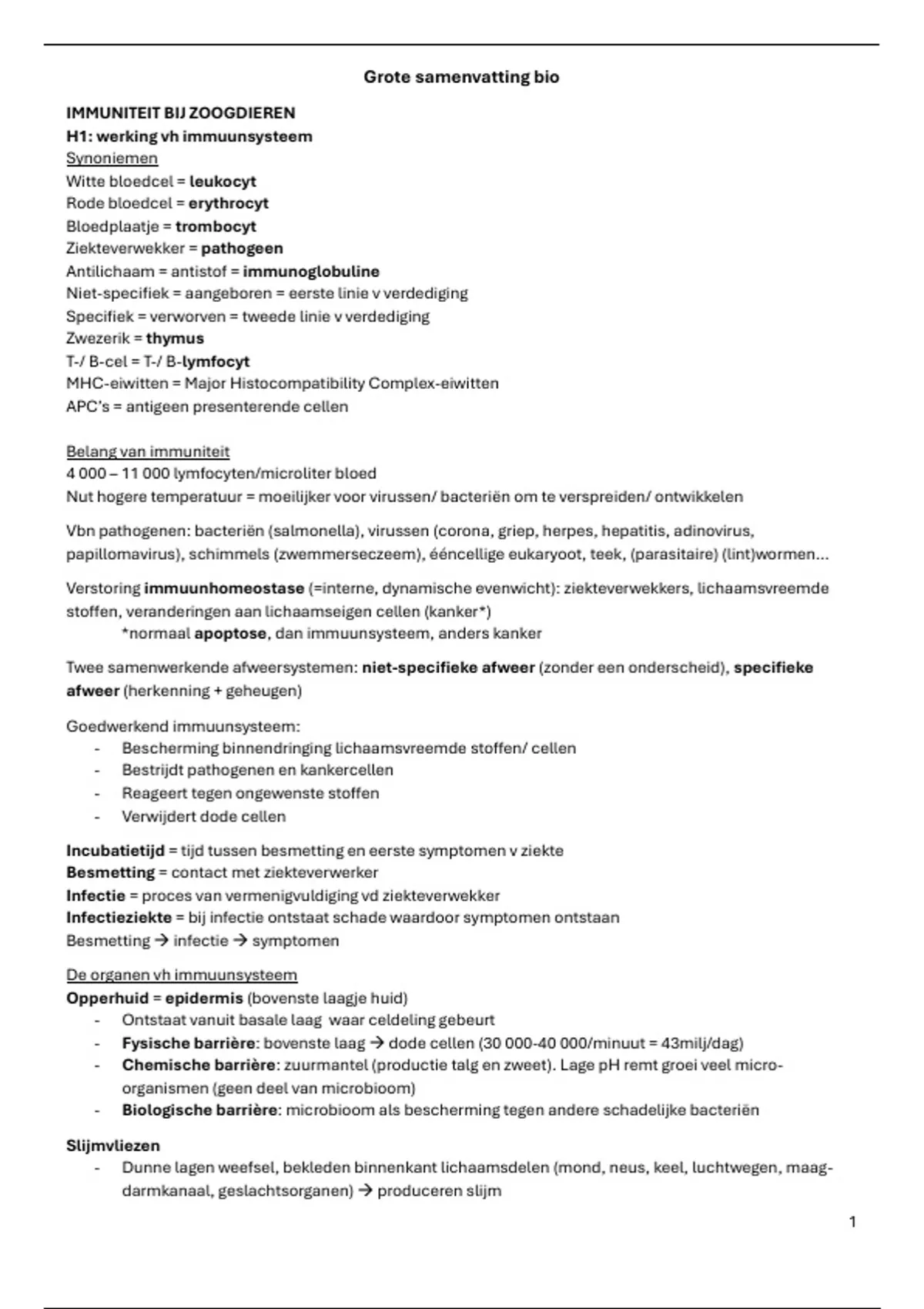 Grote samenvatting bio

IMMUNITEIT BIJ ZOOGDIEREN
H1: werking vh immuunsysteem
Synoniemen
Witte bloedcel = leukocyt
Rode bloedcel = erythrocyt
Bloedplaatje = trombocyt
Ziekteverwekker = pathogeen
Antilichaam = antistof = immunoglobuline
Niet-specifiek = aangeboren = eerste linie v verdediging
Specifiek = verworven = tweede linie v verdediging
Zwezerik = thymus
T-/ B-cel = T-/ B-lymfocyt
MHC-eiwitten = Major Histocompatibility Complex-eiwitten
APC's = antigeen presenterende cellen

Belang van immuniteit
4 000 – 11 000 lymfocyten/microliter bloed
Nut hogere temperatuur = moeilijker voor virussen/ bacteriën om te verspreiden/ ontwikkelen

Vbn pathogenen: bacteriën (salmonella), virussen (corona, griep, herpes, hepatitis, adinovirus, papillomavirus), schimmels (zwemmerseczeem), ééncellige eukaryoot, teek, (parasitaire) (lint)wormen…

Verstoring immuunhomeostase (=interne, dynamische evenwicht): ziekteverwekkers, lichaamsvreemde stoffen, veranderingen aan lichaamseigen cellen (kanker*)
*normaal apoptose, dan immuunsysteem, anders kanker

Twee samenwerkende afweersystemen: niet-specifieke afweer (zonder een onderscheid), specifieke afweer (herkenning + geheugen)

Goedwerkend immuunsysteem:
- Bescherming binnendringing lichaamsvreemde stoffen/ cellen
- Bestrijdt pathogenen en kankercellen
- Reageert tegen ongewenste stoffen
- Verwijdert dode cellen

Incubatietijd = tijd tussen besmetting en eerste symptomen v ziekte
Besmetting = contact met ziekteverwerker
Infectie = proces van vermenigvuldiging vd ziekteverwekker
Infectieziekte = bij infectie ontstaat schade waardoor symptomen ontstaan
Besmetting → infectie → symptomen

De organen vh immuunsysteem
Opperhuid = epidermis (bovenste laagje huid)
- Ontstaat vanuit basale laag waar celdeling gebeurt
- Fysische barrière: bovenste laag → dode cellen (30 000-40 000/minuut = 43milj/dag)
- Chemische barrière: zuurmantel (productie talg en zweet). Lage pH remt groei veel micro-organismen (geen deel van microbioom)
- Biologische barrière: microbioom als bescherming tegen andere schadelijke bacteriën

Slijmvliezen
- Dunne lagen weefsel, bekleden binnenkant lichaamsdelen (mond, neus, keel, luchtwegen, maag-darmkanaal, geslachtsorganen) → produceren slijm

1